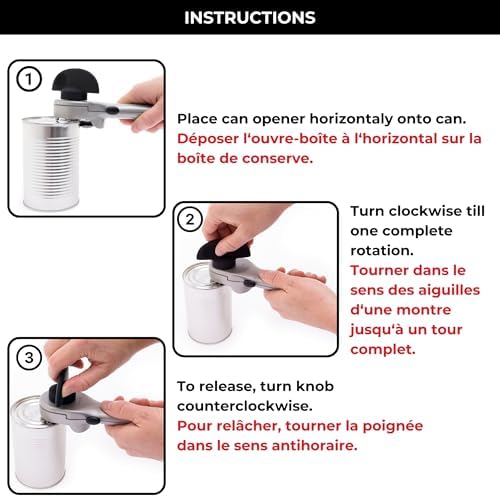 INSTRUCTIONS

1

Place can opener horizontaly onto can.
Déposer l'ouvre-boîte à l'horizontal sur la boîte de conserve.

2

Turn clockwise till one complete rotation.
Tourner dans le sens des aiguilles d'une montre jusqu'à un tour complet.

3

To release, turn knob counterclockwise.
Pour relâcher, tourner la poignée dans le sens antihoraire.